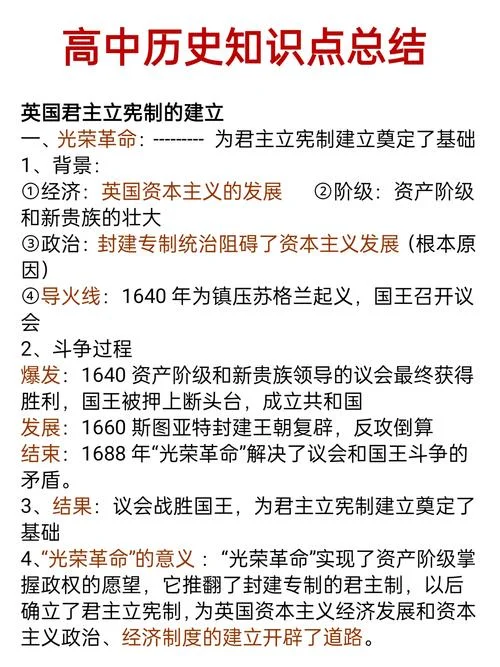 高中历史知识点总结

英国君主立宪制的建立
一、光荣革命：--------- 为君主立宪制建立奠定了基础
1、背景：
①经济：英国资本主义的发展　②阶级：资产阶级和新贵族的壮大
③政治：封建专制统治阻碍了资本主义发展（根本原因）
④导火线：1640 年为镇压苏格兰起义，国王召开议会
2、斗争过程
爆发：1640 资产阶级和新贵族领导的议会最终获得胜利，国王被押上断头台，成立共和国
发展：1660 斯图亚特封建王朝复辟，反攻倒算
结束：1688 年“光荣革命”解决了议会和国王斗争的矛盾。
3、结果：议会战胜国王，为君主立宪制建立奠定了基础
4、“光荣革命”的意义：“光荣革命”实现了资产阶级掌握政权的愿望，它推翻了封建专制的君主制，以后确立了君主立宪制，为英国资本主义经济发展和资本主义政治、经济制度的建立开辟了道路。